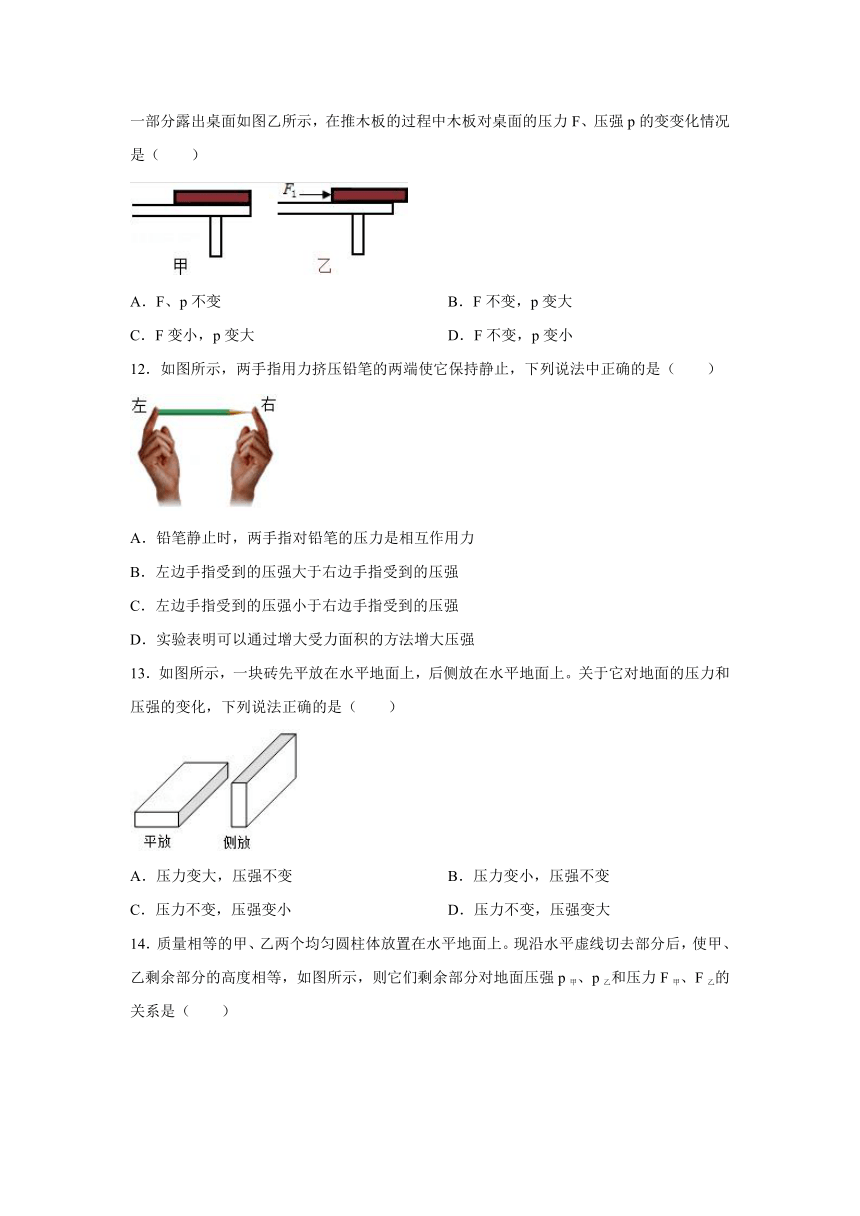 一部分露出桌面如图乙所示，在推木板的过程中木板对桌面的压力 F、压强 p 的变变化情况是（　　）

$F_1$

甲

乙

A．F、p 不变

B．F 不变，p 变大

C．F 变小，p 变大

D．F 不变，p 变小

12．如图所示，两手指用力挤压铅笔的两端使它保持静止，下列说法中正确的是（　　）

左

右

A．铅笔静止时，两手指对铅笔的压力是相互作用力

B．左边手指受到的压强大于右边手指受到的压强

C．左边手指受到的压强小于右边手指受到的压强

D．实验表明可以通过增大受力面积的方法增大压强

13．如图所示，一块砖先平放在水平地面上，后侧放在水平地面上。关于它对地面的压力和压强的变化，下列说法正确的是（　　）

平放

侧放

A．压力变大，压强不变

B．压力变小，压强不变

C．压力不变，压强变小

D．压力不变，压强变大

14．质量相等的甲、乙两个均匀圆柱体放置在水平地面上。现沿水平虚线切去部分后，使甲、乙剩余部分的高度相等，如图所示，则它们剩余部分对地面压强 $p_{甲}$、$p_{乙}$和压力 $F_{甲}$、$F_{乙}$的关系是（　　）